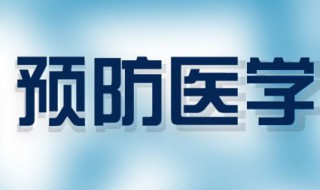 预防医学